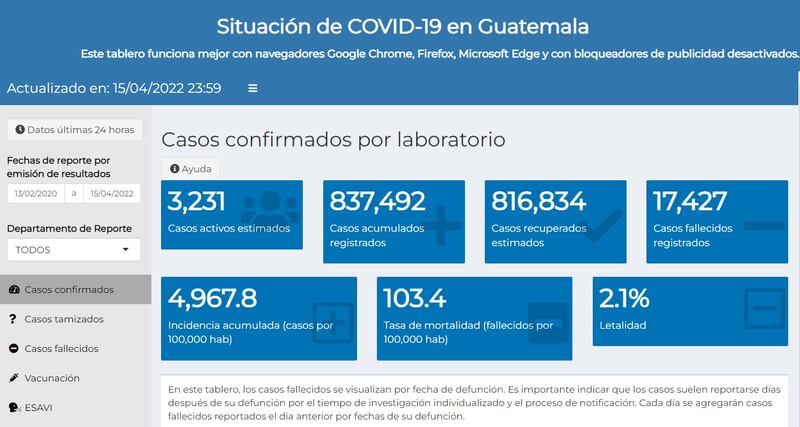 Situación de COVID-19 en Guatemala

Este tablero funciona mejor con navegadores Google Chrome, Firefox, Microsoft Edge y con bloqueadores de publicidad desactivados.

Actualizado en: 15/04/2022 23:59

Datos últimas 24 horas

Fechas de reporte por emisión de resultados

13/02/2020 a 15/04/2022

Departamento de Reporte

TODOS

Casos confirmados

Casos tamizados

Casos fallecidos

Vacunación

ESAVI

Casos confirmados por laboratorio

Ayuda

3,231
Casos activos estimados

837,492
Casos acumulados registrados

816,834
Casos recuperados estimados

17,427
Casos fallecidos registrados

4,967.8
Incidencia acumulada (casos por 100,000 hab)

103.4
Tasa de mortalidad (fallecidos por 100,000 hab)

2.1%
Letalidad

En este tablero, los casos fallecidos se visualizan por fecha de defunción. Es importante indicar que los casos suelen reportarse días después de su defunción por el tiempo de investigación individualizado y el proceso de notificación. Cada día se agregarán casos fallecidos reportados el día anterior por fechas de su defunción.